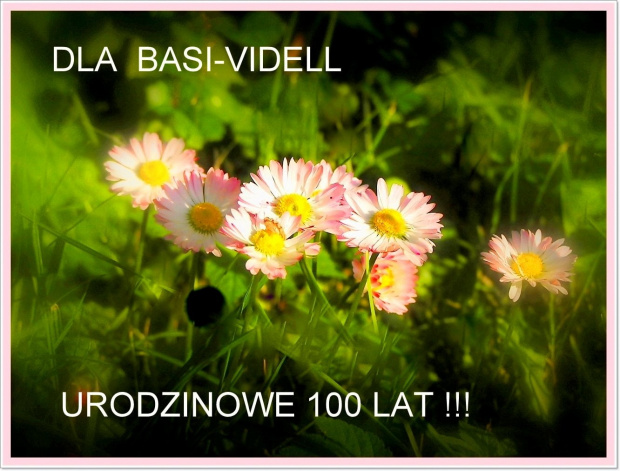 DLA BASI-VIDELL

URODZINOWE 100 LAT !!!